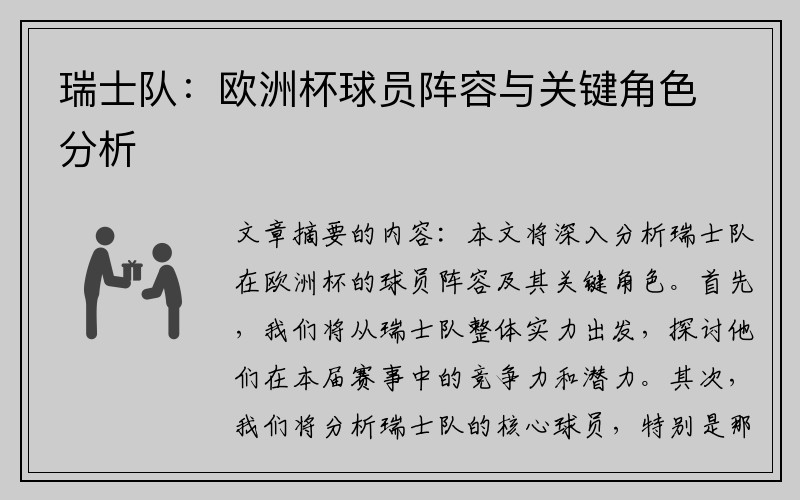 瑞士队：欧洲杯球员阵容与关键角色分析

文章摘要的内容：本文将深入分析瑞士队在欧洲杯的球员阵容及其关键角色。首先，我们将从瑞士队整体实力出发，探讨他们在本届赛事中的竞争力和潜力。其次，我们将分析瑞士队的核心球员，特别是那